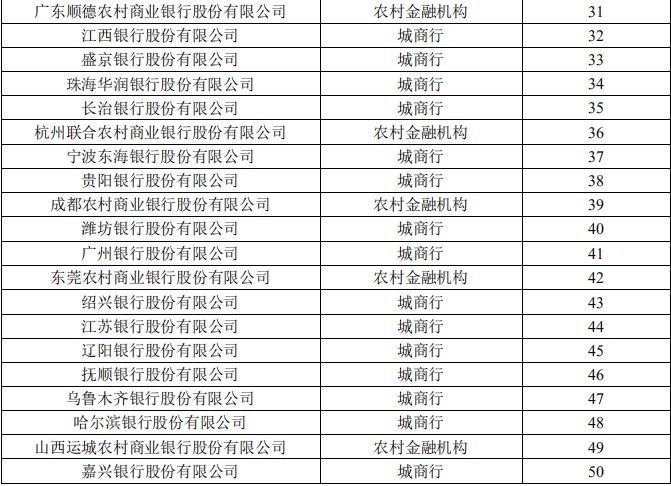 | 广东顺德农村商业银行股份有限公司 | 农村金融机构 | 31 |
|---|---|---|
| 江西银行股份有限公司 | 城商行 | 32 |
| 盛京银行股份有限公司 | 城商行 | 33 |
| 珠海华润银行股份有限公司 | 城商行 | 34 |
| 长治银行股份有限公司 | 城商行 | 35 |
| 杭州联合农村商业银行股份有限公司 | 农村金融机构 | 36 |
| 宁波东海银行股份有限公司 | 城商行 | 37 |
| 贵阳银行股份有限公司 | 城商行 | 38 |
| 成都农村商业银行股份有限公司 | 农村金融机构 | 39 |
| 潍坊银行股份有限公司 | 城商行 | 40 |
| 广州银行股份有限公司 | 城商行 | 41 |
| 东莞农村商业银行股份有限公司 | 农村金融机构 | 42 |
| 绍兴银行股份有限公司 | 城商行 | 43 |
| 江苏银行股份有限公司 | 城商行 | 44 |
| 辽阳银行股份有限公司 | 城商行 | 45 |
| 抚顺银行股份有限公司 | 城商行 | 46 |
| 乌鲁木齐银行股份有限公司 | 城商行 | 47 |
| 哈尔滨银行股份有限公司 | 城商行 | 48 |
| 山西运城农村商业银行股份有限公司 | 农村金融机构 | 49 |
| 嘉兴银行股份有限公司 | 城商行 | 50 |